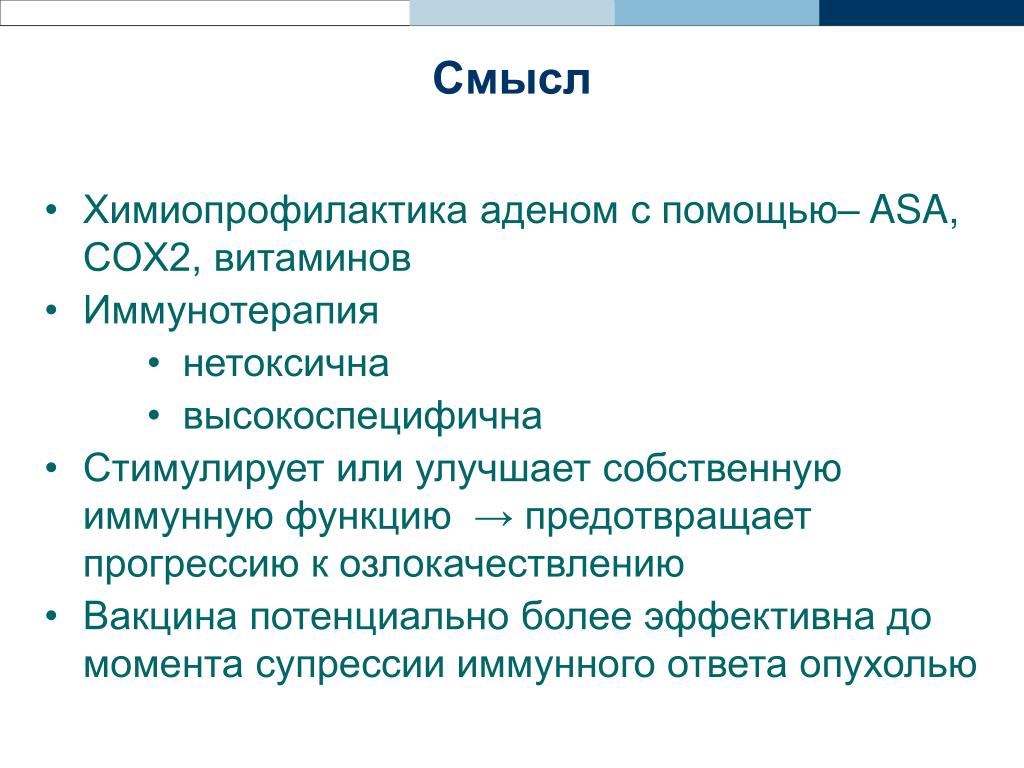 Смысл

• Химиопрофилактика аденом с помощью– ASA, COX2, витаминов
• Иммунотерапия
• нетоксична
• высокоспецифична
• Стимулирует или улучшает собственную иммунную функцию → предотвращает прогрессию к озлокачествлению
• Вакцина потенциально более эффективна до момента супрессии иммунного ответа опухолью